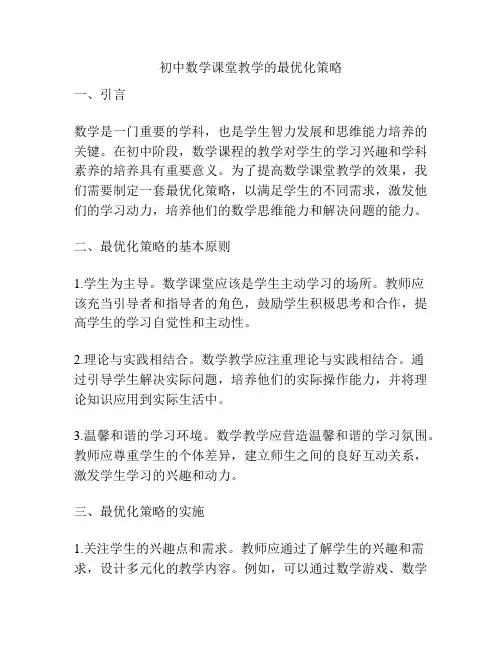 初中数学课堂教学的最优化策略

一、引言

数学是一门重要的学科，也是学生智力发展和思维能力培养的关键。在初中阶段，数学课程的教学对学生的学习兴趣和学科素养的培养具有重要意义。为了提高数学课堂教学的效果，我们需要制定一套最优化策略，以满足学生的不同需求，激发他们的学习动力，培养他们的数学思维能力和解决问题的能力。

二、最优化策略的基本原则

1.学生为主导。数学课堂应该是学生主动学习的场所。教师应该充当引导者和指导者的角色，鼓励学生积极思考和合作，提高学生的学习自觉性和主动性。

2.理论与实践相结合。数学教学应注重理论与实践相结合。通过引导学生解决实际问题，培养他们的实际操作能力，并将理论知识应用到实际生活中。

3.温馨和谐的学习环境。数学教学应营造温馨和谐的学习氛围。教师应尊重学生的个体差异，建立师生之间的良好互动关系，激发学生学习的兴趣和动力。

三、最优化策略的实施

1.关注学生的兴趣点和需求。教师应通过了解学生的兴趣和需求，设计多元化的教学内容。例如，可以通过数学游戏、数学